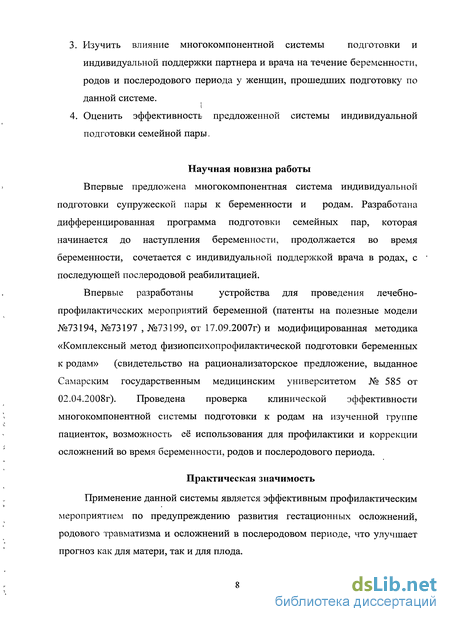 3. Изучить влияние многокомпонентной системы подготовки и индивидуальной поддержки партнера и врача на течение беременности, родов и послеродового периода у женщин, прошедших подготовку по данной системе.

4. Оценить эффективность предложенной системы индивидуальной подготовки семейной пары.

Научная новизна работы

Впервые предложена многокомпонентная система индивидуальной подготовки супружеской пары к беременности и родам. Разработана дифференцированная программа подготовки семейных пар, которая начинается до наступления беременности, продолжается во время беременности, сочетается с индивидуальной поддержкой врача в родах, с последующей послеродовой реабилитацией.

Впервые разработаны устройства для проведения лечебно-профилактических мероприятий беременной (патенты на полезные модели №73194, №73197 , №73199, от 17.09.2007г) и модифицированная методика «Комплексный метод физиопсихопрофилактической подготовки беременных к родам» (свидетельство на рационализаторское предложение, выданное Самарским государственным медицинским университетом № 585 от 02.04.2008г). Проведена проверка клинической эффективности многокомпонентной системы подготовки к родам на изученной группе пациенток, возможность её использования для профилактики и коррекции осложнений во время беременности, родов и послеродового периода.

Практическая значимость

Применение данной системы является эффективным профилактическим мероприятием по предупреждению развития гестационных осложнений, родового травматизма и осложнений в послеродовом периоде, что улучшает прогноз как для матери, так и для плода.

8

dsLib.net
библиотека диссертаций